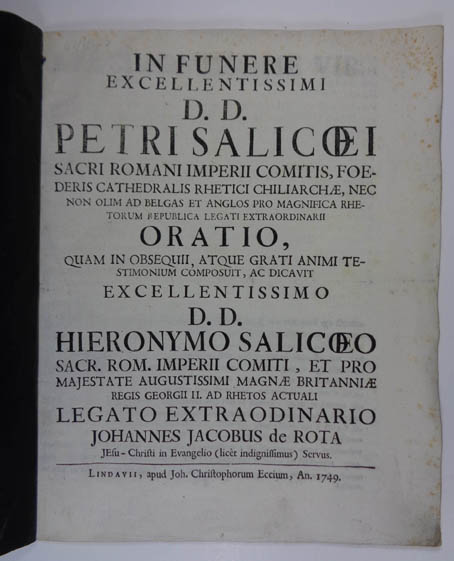 IN FUNERE
EXCELLENTISSIMI
D. D.
PETRI SALICŒI
SACRI ROMANI IMPERII COMITIS, FOEDERIS CATHEDRALIS RHETICI CHILIARCHÆ, NEC NON OLIM AD BELGAS ET ANGLOS PRO MAGNIFICA RHETORUM REPUBLICA LEGATI EXTRAORDINARII
ORATIO,
QUAM IN OBSEQUII, ATQUE GRATI ANIMI TESTIMONIUM COMPOSUIT, AC DICAVIT
EXCELLENTISSIMO
D. D.
HIERONYMO SALICŒO
SACR. ROM. IMPERII COMITI, ET PRO MAJESTATE AUGUSTISSIMI MAGNÆ BRITANNIÆ REGIS GEORGII II. AD RHETOS ACTUALI
LEGATO EXTRAODINARIO
JOHANNES JACOBUS de ROTA
JEſu-Chriſti in Evangelio (licèt indigniſſimus) Servus.

LINDAVII, apud Joh. Chriſtophorum Eccium, An. 1749.